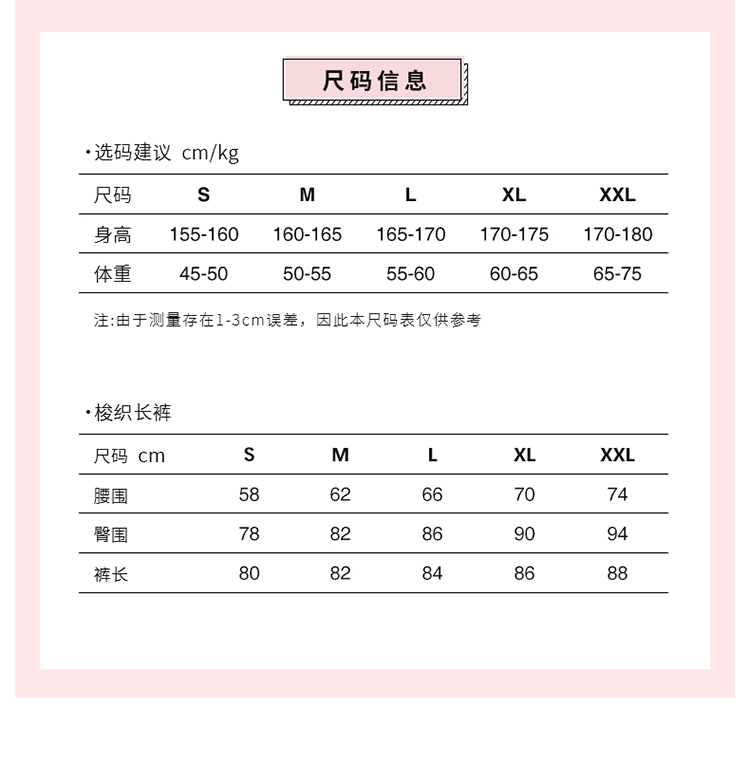 尺码信息

·选码建议 cm/kg

| 尺码 | S | M | L | XL | XXL |
|---|---|---|---|---|---|
| 身高 | 155-160 | 160-165 | 165-170 | 170-175 | 170-180 |
| 体重 | 45-50 | 50-55 | 55-60 | 60-65 | 65-75 |

注:由于测量存在1-3cm误差，因此本尺码表仅供参考

·梭织长裤

| 尺码 cm | S | M | L | XL | XXL |
|---|---|---|---|---|---|
| 腰围 | 58 | 62 | 66 | 70 | 74 |
| 臀围 | 78 | 82 | 86 | 90 | 94 |
| 裤长 | 80 | 82 | 84 | 86 | 88 |